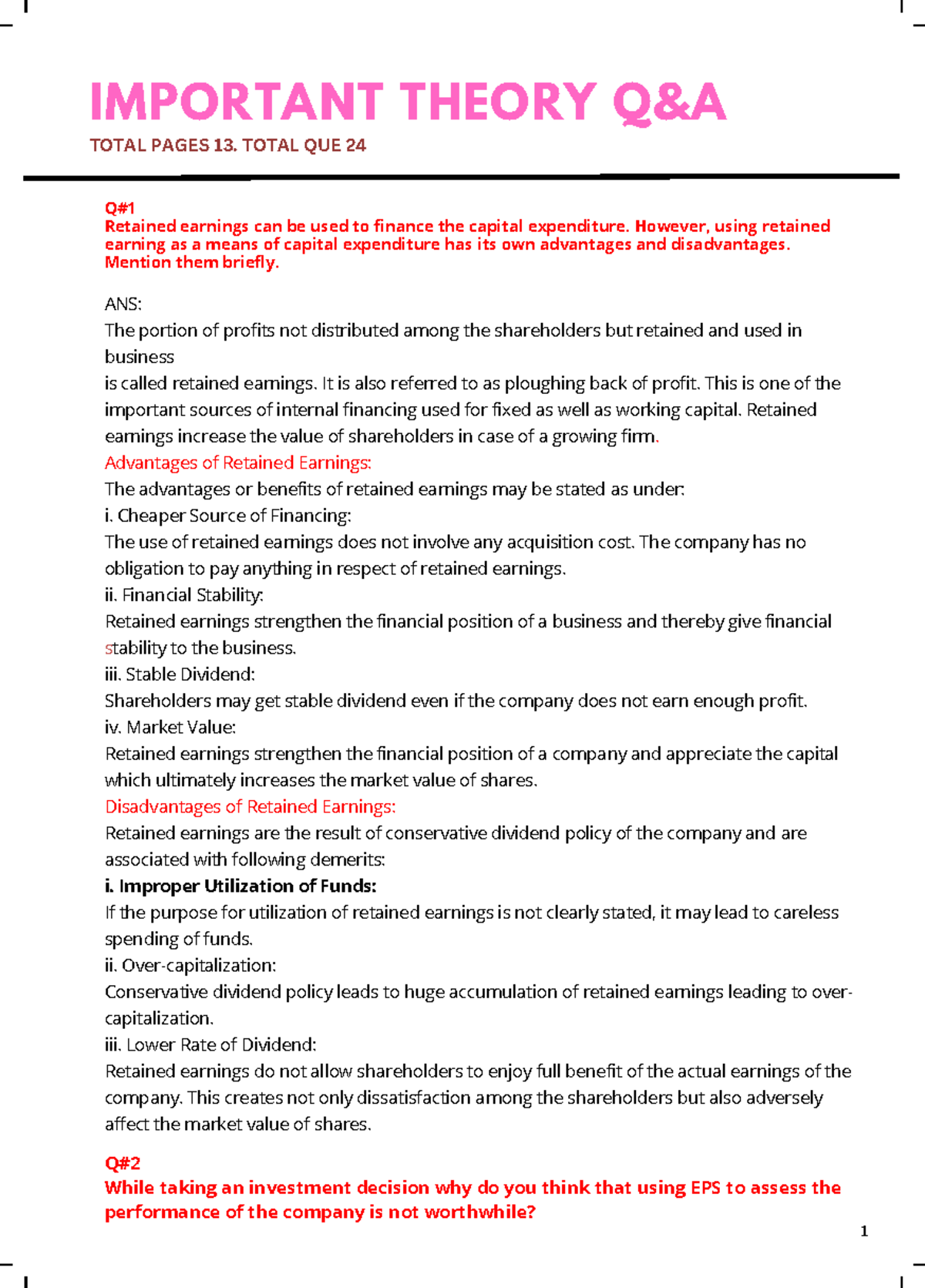 IMPORTANT THEORY Q&A

TOTAL PAGES 13. TOTAL QUE 24

Q#1
Retained earnings can be used to finance the capital expenditure. However, using retained earning as a means of capital expenditure has its own advantages and disadvantages. Mention them briefly.

ANS:
The portion of profits not distributed among the shareholders but retained and used in business
is called retained earnings. It is also referred to as ploughing back of profit. This is one of the important sources of internal financing used for fixed as well as working capital. Retained earnings increase the value of shareholders in case of a growing firm.
Advantages of Retained Earnings:
The advantages or benefits of retained earnings may be stated as under:
i. Cheaper Source of Financing:
The use of retained earnings does not involve any acquisition cost. The company has no obligation to pay anything in respect of retained earnings.
ii. Financial Stability:
Retained earnings strengthen the financial position of a business and thereby give financial stability to the business.
iii. Stable Dividend:
Shareholders may get stable dividend even if the company does not earn enough profit.
iv. Market Value:
Retained earnings strengthen the financial position of a company and appreciate the capital which ultimately increases the market value of shares.
Disadvantages of Retained Earnings:
Retained earnings are the result of conservative dividend policy of the company and are associated with following demerits:
i. Improper Utilization of Funds:
If the purpose for utilization of retained earnings is not clearly stated, it may lead to careless spending of funds.
ii. Over-capitalization:
Conservative dividend policy leads to huge accumulation of retained earnings leading to over-capitalization.
iii. Lower Rate of Dividend:
Retained earnings do not allow shareholders to enjoy full benefit of the actual earnings of the company. This creates not only dissatisfaction among the shareholders but also adversely affect the market value of shares.

Q#2
While taking an investment decision why do you think that using EPS to assess the performance of the company is not worthwhile?

1